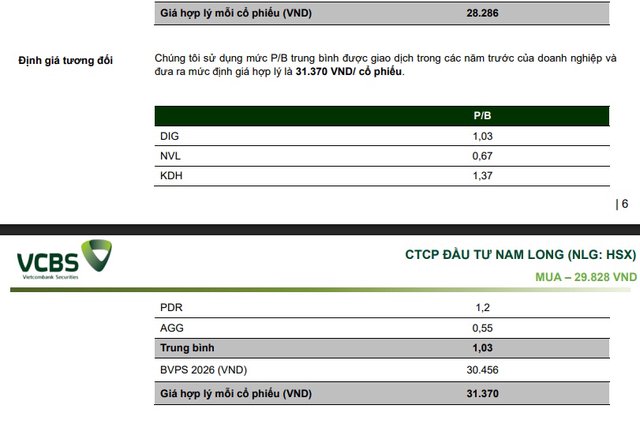 Giá hợp lý mỗi cổ phiếu (VND) 28.286

Định giá tương đối

Chúng tôi sử dụng mức P/B trung bình được giao dịch trong các năm trước của doanh nghiệp và đưa ra mức định giá hợp lý là 31.370 VND/ cổ phiếu.

| | P/B |
|---|---|
| DIG | 1,03 |
| NVL | 0,67 |
| KDH | 1,37 |

| 6

VCBS
Vietcombank Securities

CTCP ĐẦU TƯ NAM LONG (NLG: HSX)

MUA – 29.828 VND

| PDR | 1,2 |
|---|---|
| AGG | 0,55 |
| Trung bình | 1,03 |
| BVPS 2026 (VND) | 30.456 |
| Giá hợp lý mỗi cổ phiếu (VND) | 31.370 |